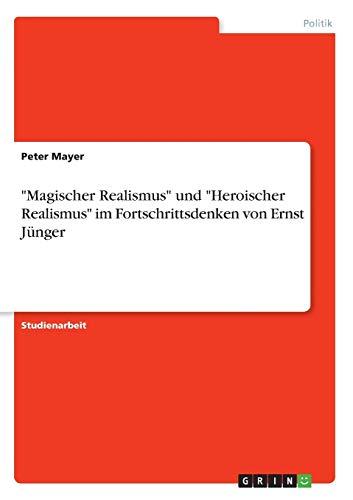 Politik

Peter Mayer

"Magischer Realismus" und "Heroischer Realismus" im Fortschrittsdenken von Ernst Jünger

Studienarbeit

GRIN